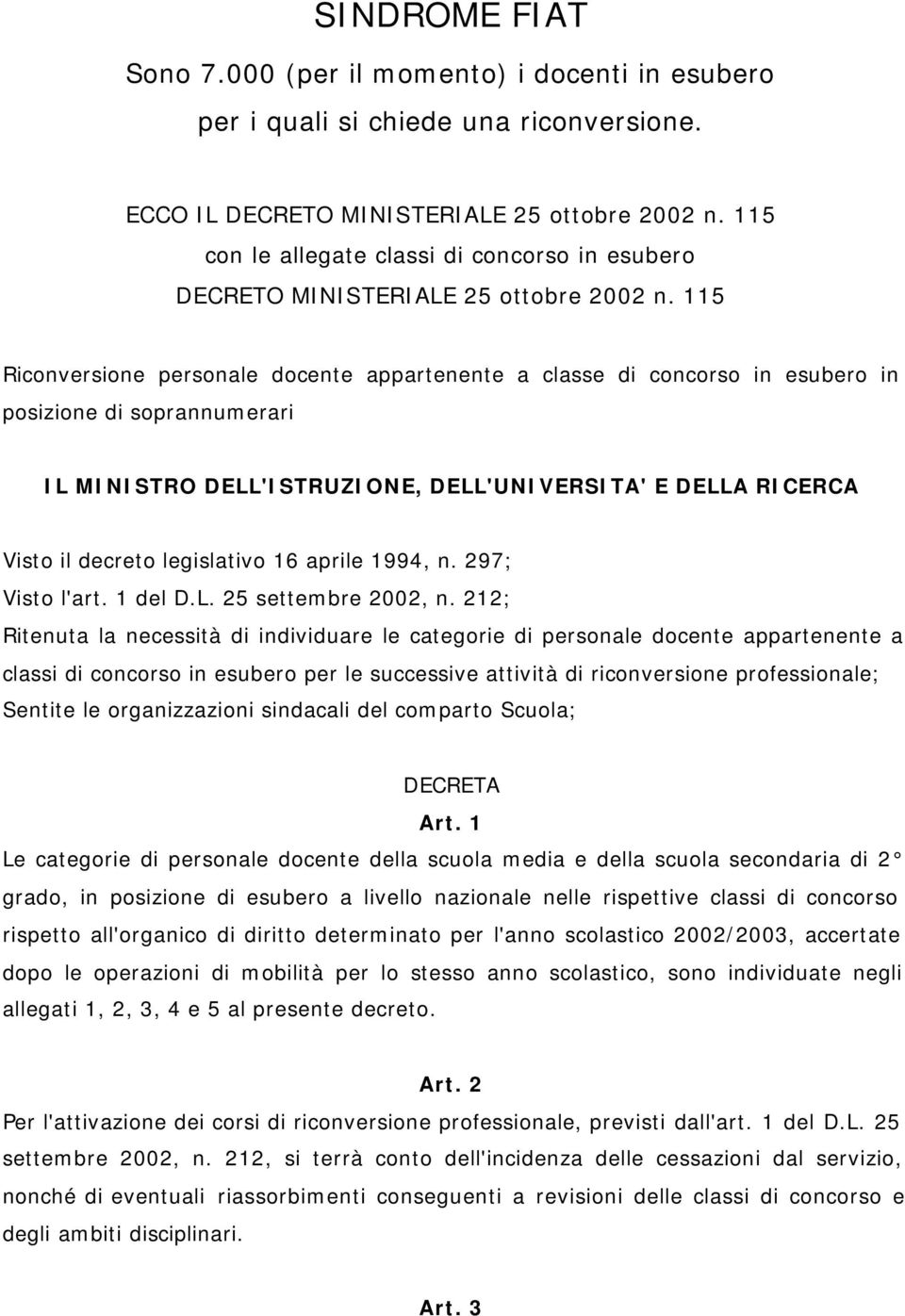 SINDROME FIAT

Sono 7.000 (per il momento) i docenti in esubero per i quali si chiede una riconversione.

ECCO IL DECRETO MINISTERIALE 25 ottobre 2002 n. 115
con le allegate classi di concorso in esubero
DECRETO MINISTERIALE 25 ottobre 2002 n. 115

Riconversione personale docente appartenente a classe di concorso in esubero in posizione di soprannumerari

IL MINISTRO DELL'ISTRUZIONE, DELL'UNIVERSITA' E DELLA RICERCA

Visto il decreto legislativo 16 aprile 1994, n. 297;
Visto l'art. 1 del D.L. 25 settembre 2002, n. 212;
Ritenuta la necessità di individuare le categorie di personale docente appartenente a classi di concorso in esubero per le successive attività di riconversione professionale;
Sentite le organizzazioni sindacali del comparto Scuola;

DECRETA
Art. 1
Le categorie di personale docente della scuola media e della scuola secondaria di 2° grado, in posizione di esubero a livello nazionale nelle rispettive classi di concorso rispetto all'organico di diritto determinato per l'anno scolastico 2002/2003, accertate dopo le operazioni di mobilità per lo stesso anno scolastico, sono individuate negli allegati 1, 2, 3, 4 e 5 al presente decreto.

Art. 2
Per l'attivazione dei corsi di riconversione professionale, previsti dall'art. 1 del D.L. 25 settembre 2002, n. 212, si terrà conto dell'incidenza delle cessazioni dal servizio, nonché di eventuali riassorbimenti conseguenti a revisioni delle classi di concorso e degli ambiti disciplinari.

Art. 3